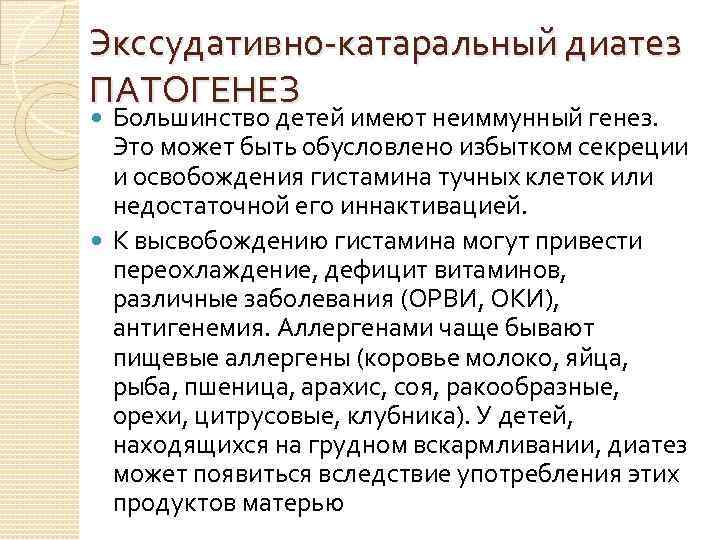 Экссудативно-катаральный диатез ПАТОГЕНЕЗ

• Большинство детей имеют неиммунный генез. Это может быть обусловлено избытком секреции и освобождения гистамина тучных клеток или недостаточной его иннактивацией.
• К высвобождению гистамина могут привести переохлаждение, дефицит витаминов, различные заболевания (ОРВИ, ОКИ), антигенемия. Аллергенами чаще бывают пищевые аллергены (коровье молоко, яйца, рыба, пшеница, арахис, соя, ракообразные, орехи, цитрусовые, клубника). У детей, находящихся на грудном вскармливании, диатез может появиться вследствие употребления этих продуктов матерью